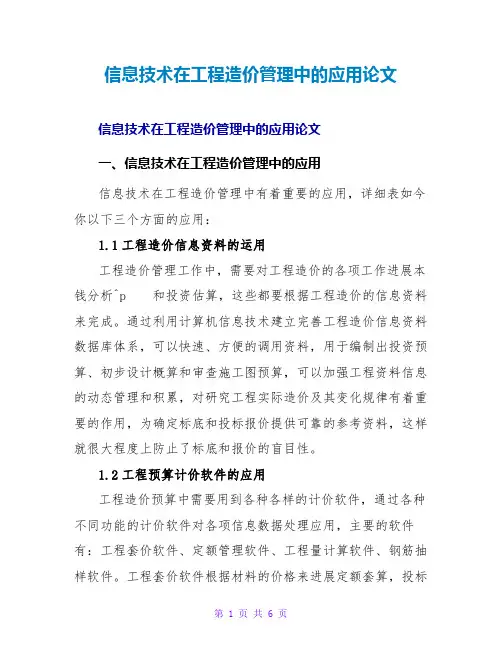 信息技术在工程造价管理中的应用论文

信息技术在工程造价管理中的应用论文

一、信息技术在工程造价管理中的应用

信息技术在工程造价管理中有着重要的应用，详细表如今你以下三个方面的应用：

1.1 工程造价信息资料的运用

工程造价管理工作中，需要对工程造价的各项工作进展本钱分析^p 和投资估算，这些都要根据工程造价的信息资料来完成。通过利用计算机信息技术建立完善工程造价信息资料数据库体系，可以快速、方便的调用资料，用于编制出投资预算、初步设计概算和审查施工图预算，可以加强工程资料信息的动态管理和积累，对研究工程实际造价及其变化规律有着重要的作用，为确定标底和投标报价提供可靠的参考资料，这样就很大程度上防止了标底和报价的盲目性。

1.2 工程预算计价软件的应用

工程造价预算中需要用到各种各样的计价软件，通过各种不同功能的计价软件对各项信息数据处理应用，主要的软件有：工程套价软件、定额管理软件、工程量计算软件、钢筋抽样软件。工程套价软件根据材料的价格来进展定额套算，投标

第 1 页 共 6 页